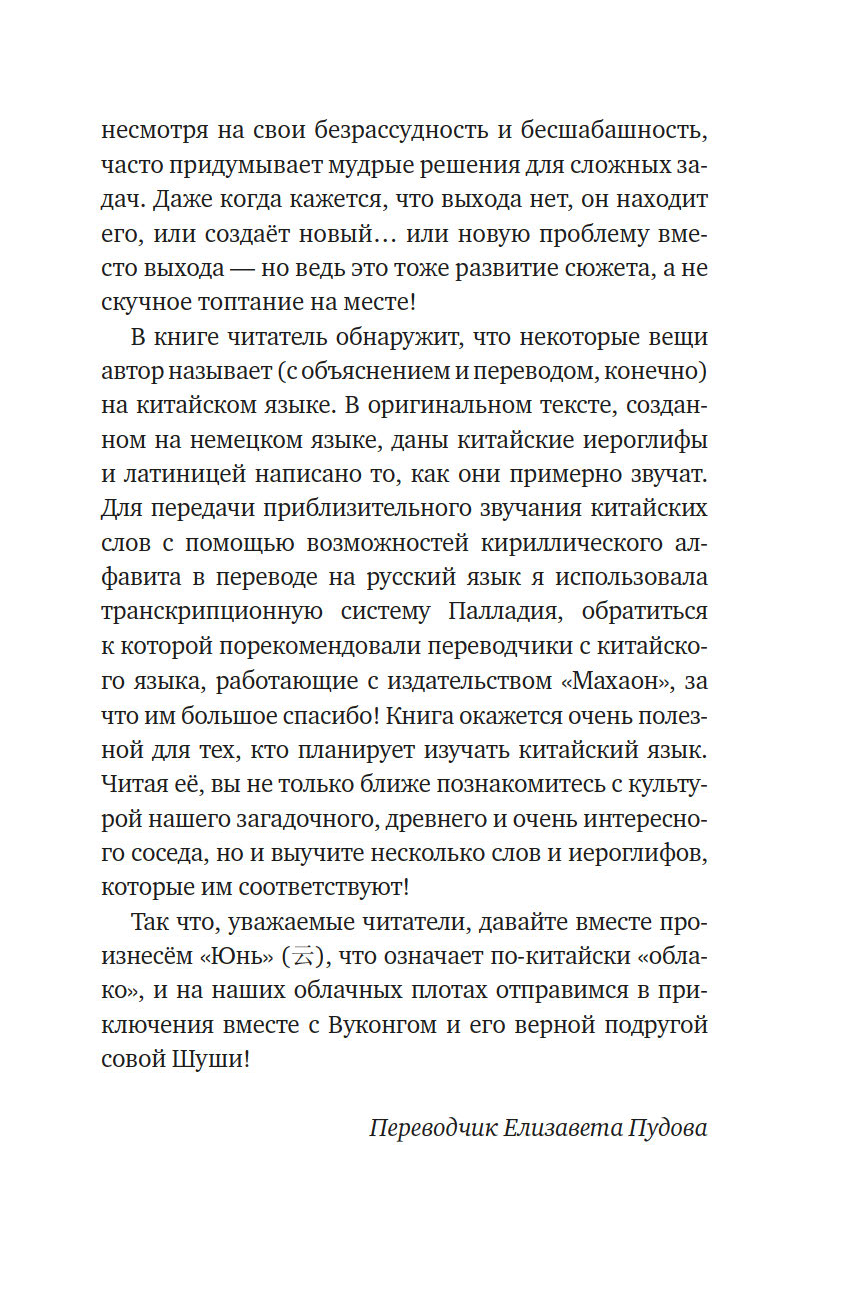 несмотря на свои безрассудность и бесшабашность, часто придумывает мудрые решения для сложных задач. Даже когда кажется, что выхода нет, он находит его, или создаёт новый… или новую проблему вместо выхода — но ведь это тоже развитие сюжета, а не скучное топтание на месте!

В книге читатель обнаружит, что некоторые вещи автор называет (с объяснением и переводом, конечно) на китайском языке. В оригинальном тексте, созданном на немецком языке, даны китайские иероглифы и латиницей написано то, как они примерно звучат. Для передачи приблизительного звучания китайских слов с помощью возможностей кириллического алфавита в переводе на русский язык я использовала транскрипционную систему Палладия, обратиться к которой порекомендовали переводчики с китайского языка, работающие с издательством «Махаон», за что им большое спасибо! Книга окажется очень полезной для тех, кто планирует изучать китайский язык. Читая её, вы не только ближе познакомитесь с культурой нашего загадочного, древнего и очень интересного соседа, но и выучите несколько слов и иероглифов, которые им соответствуют!

Так что, уважаемые читатели, давайте вместе произнесём «Юнь» (云), что означает по-китайски «облако», и на наших облачных плотах отправимся в приключения вместе с Вуконгом и его верной подругой совой Шуши!

Переводчик Елизавета Пудова